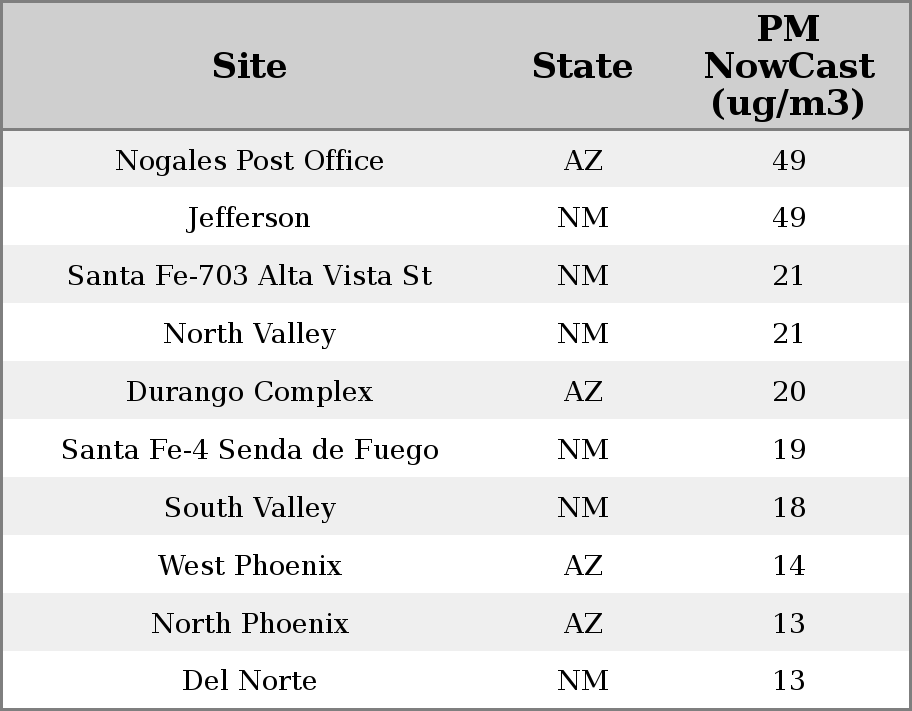 | Site | State | PM NowCast (ug/m3) |
|---|---|---|
| Nogales Post Office | AZ | 49 |
| Jefferson | NM | 49 |
| Santa Fe-703 Alta Vista St | NM | 21 |
| North Valley | NM | 21 |
| Durango Complex | AZ | 20 |
| Santa Fe-4 Senda de Fuego | NM | 19 |
| South Valley | NM | 18 |
| West Phoenix | AZ | 14 |
| North Phoenix | AZ | 13 |
| Del Norte | NM | 13 |